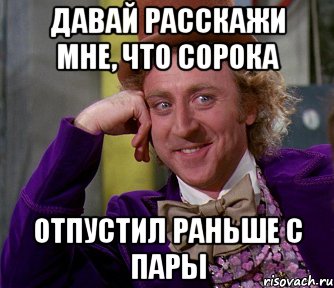 ДАВАЙ РАССКАЖИ МНЕ, ЧТО СОРОКА

ОТПУСТИЛ РАНЬШЕ С ПАРЫ

risovach.ru